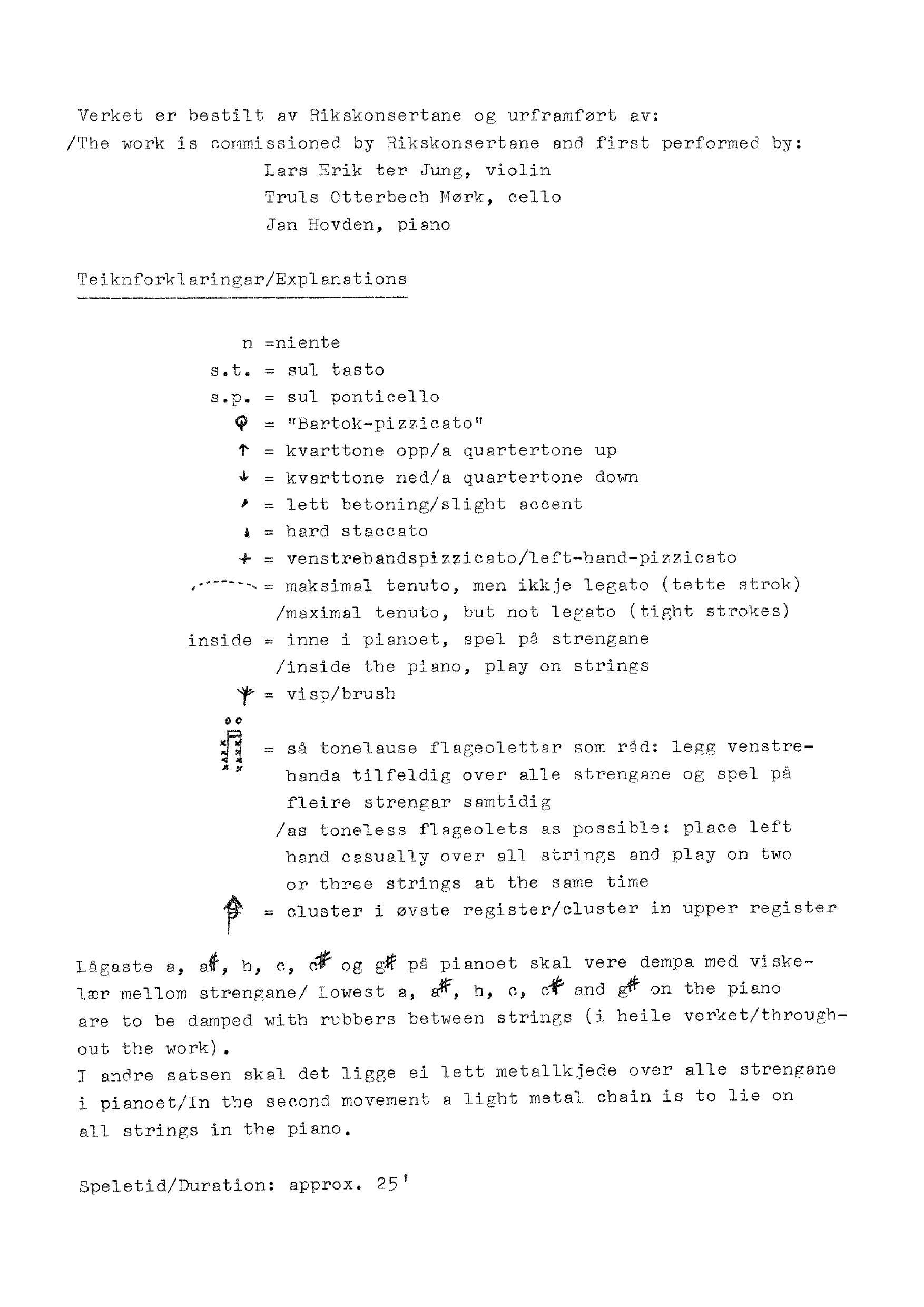 Verket er bestilt av Rikskonsertane og urframført av:
/The work is commissioned by Rikskonsertane and first performed by:
Lars Erik ter Jung, violin
Truls Otterbech Mørk, cello
Jan Hovden, piano

Teiknforklaringar/Explanations

n =niente
s.t. = sul tasto
s.p. = sul ponticello
= "Bartok-pizzicato"
↑ = kvarttone opp/a quartertone up
↓ = kvarttone ned/a quartertone down
= lett betoning/slight accent
= hard staccato
+ = venstrehandspizzicato/left-hand-pizzicato
= maksimal tenuto, men ikkje legato (tette strok)
/maximal tenuto, but not legato (tight strokes)
inside = inne i pianoet, spel på strengane
/inside the piano, play on strings
= visp/brush
= så tonelause flageolettar som råd: legg venstrehanda tilfeldig over alle strengane og spel på fleire strengar samtidig
/as toneless flageolets as possible: place left hand casually over all strings and play on two or three strings at the same time
= cluster i øvste register/cluster in upper register

Lågaste a, a#, h, c, c# og g# på pianoet skal vere dempa med viskelær mellom strengane/ Lowest a, a#, h, c, c# and g# on the piano are to be damped with rubbers between strings (i heile verket/throughout the work).
I andre satsen skal det ligge ei lett metallkjede over alle strengane i pianoet/In the second movement a light metal chain is to lie on all strings in the piano.

Speletid/Duration: approx. 25'